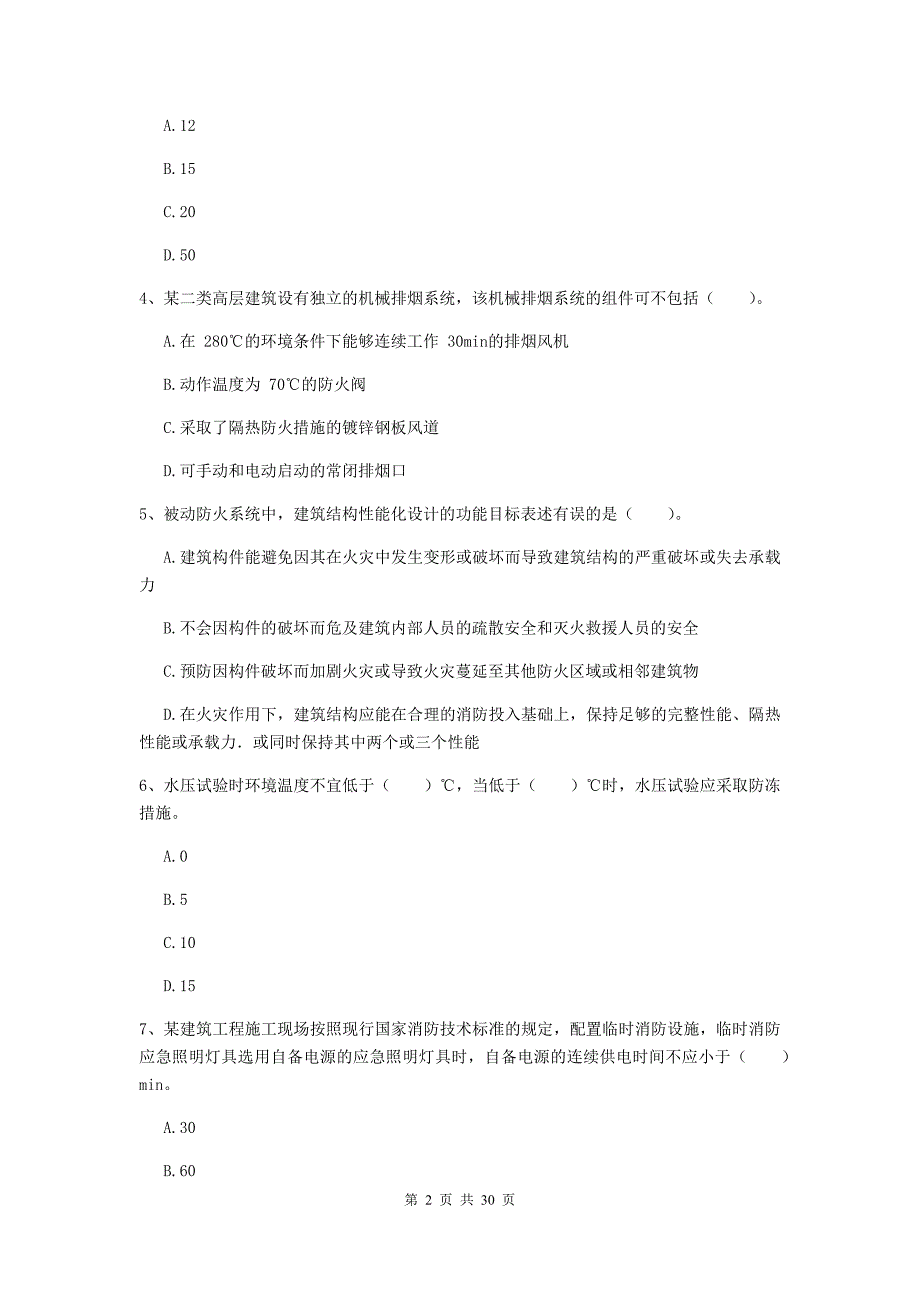 A.12

B.15

C.20

D.50

4、某二类高层建筑设有独立的机械排烟系统，该机械排烟系统的组件可不包括（　　）。

A.在 280℃的环境条件下能够连续工作 30min的排烟风机

B.动作温度为 70℃的防火阀

C.采取了隔热防火措施的镀锌钢板风道

D.可手动和电动启动的常闭排烟口

5、被动防火系统中，建筑结构性能化设计的功能目标表述有误的是（　　）。

A.建筑构件能避免因其在火灾中发生变形或破坏而导致建筑结构的严重破坏或失去承载力

B.不会因构件的破坏而危及建筑内部人员的疏散安全和灭火救援人员的安全

C.预防因构件破坏而加剧火灾或导致火灾蔓延至其他防火区域或相邻建筑物

D.在火灾作用下，建筑结构应能在合理的消防投入基础上，保持足够的完整性能、隔热性能或承载力．或同时保持其中两个或三个性能

6、水压试验时环境温度不宜低于（　　）℃，当低于（　　）℃时，水压试验应采取防冻措施。

A.0

B.5

C.10

D.15

7、某建筑工程施工现场按照现行国家消防技术标准的规定，配置临时消防设施，临时消防应急照明灯具选用自备电源的应急照明灯具时，自备电源的连续供电时间不应小于（　　）min。

A.30

B.60

第 2 页 共 30 页